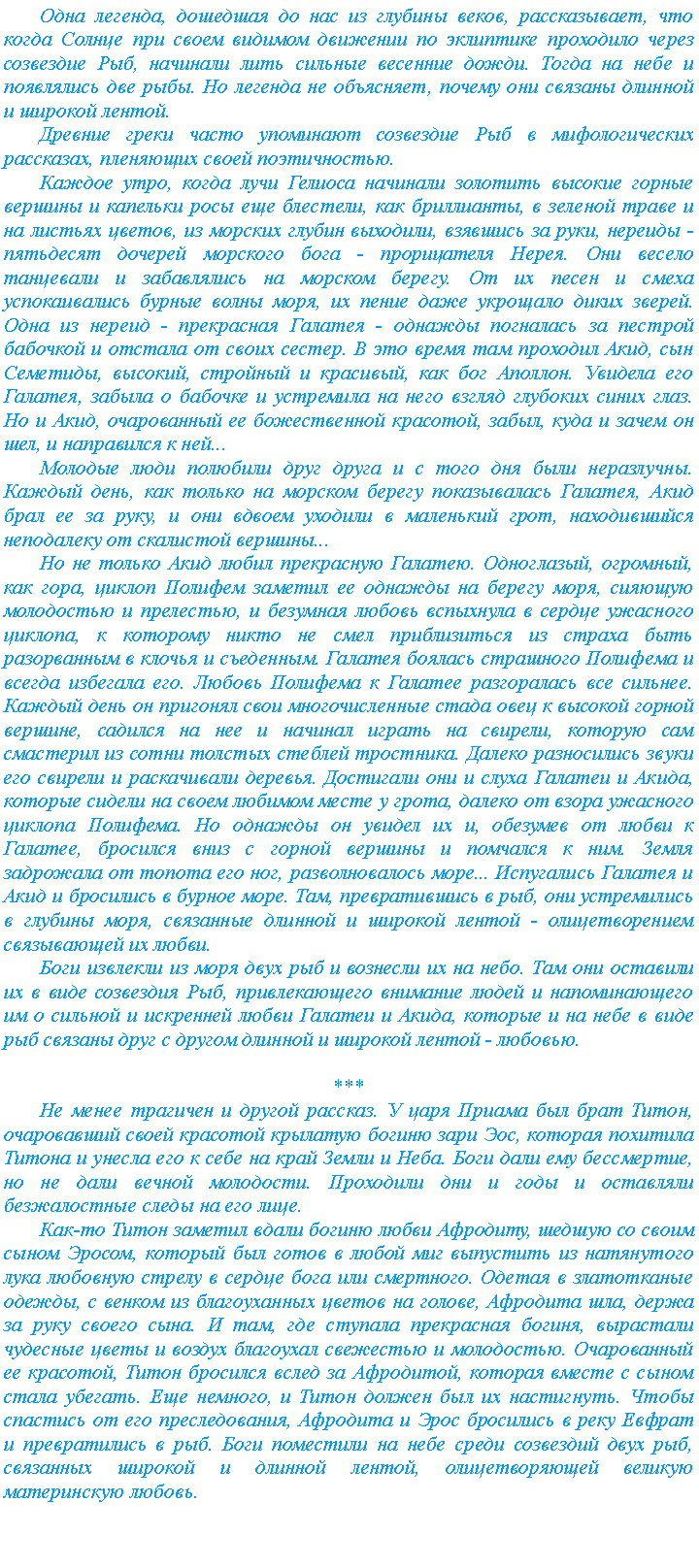 Одна легенда, дошедшая до нас из глубины веков, рассказывает, что когда Солнце при своем видимом движении по эклиптике проходило через созвездие Рыб, начинали лить сильные весенние дожди. Тогда на небе и появлялись две рыбы. Но легенда не объясняет, почему они связаны длинной и широкой лентой.

Древние греки часто упоминают созвездие Рыб в мифологических рассказах, пленяющих своей поэтичностью.

Каждое утро, когда лучи Гелиоса начинали золотить высокие горные вершины и капельки росы еще блестели, как бриллианты, в зеленой траве и на листьях цветов, из морских глубин выходили, взявшись за руки, нереиды - пятьдесят дочерей морского бога - прорицателя Нерея. Они весело танцевали и забавлялись на морском берегу. От их песен и смеха успокаивались бурные волны моря, их пение даже укрощало диких зверей. Одна из нереид - прекрасная Галатея - однажды погналась за пестрой бабочкой и отстала от своих сестер. В это время там проходил Акид, сын Семетиды, высокий, стройный и красивый, как бог Аполлон. Увидела его Галатея, забыла о бабочке и устремила на него взгляд глубоких синих глаз. Но и Акид, очарованный ее божественной красотой, забыл, куда и зачем он шел, и направился к ней...

Молодые люди полюбили друг друга и с того дня были неразлучны. Каждый день, как только на морском берегу показывалась Галатея, Акид брал ее за руку, и они вдвоем уходили в маленький грот, находившийся неподалеку от скалистой вершины...

Но не только Акид любил прекрасную Галатею. Одноглазый, огромный, как гора, циклоп Полифем заметил ее однажды на берегу моря, сияющую молодостью и прелестью, и безумная любовь вспыхнула в сердце ужасного циклопа, к которому никто не смел приблизиться из страха быть разорванным в клочья и съеденным. Галатея боялась страшного Полифема и всегда избегала его. Любовь Полифема к Галатее разгоралась все сильнее. Каждый день он пригонял свои многочисленные стада овец к высокой горной вершине, садился на нее и начинал играть на свирели, которую сам смастерил из сотни толстых стеблей тростника. Далеко разносились звуки его свирели и раскачивали деревья. Достигали они и слуха Галатеи и Акида, которые сидели на своем любимом месте у грота, далеко от взора ужасного циклопа Полифема. Но однажды он увидел их и, обезумев от любви к Галатее, бросился вниз с горной вершины и помчался к ним. Земля задрожала от топота его ног, разволновалось море... Испугались Галатея и Акид и бросились в бурное море. Там, превратившись в рыб, они устремились в глубины моря, связанные длинной и широкой лентой - олицетворением связывающей их любви.

Боги извлекли из моря двух рыб и вознесли их на небо. Там они оставили их в виде созвездия Рыб, привлекающего внимание людей и напоминающего им о сильной и искренней любви Галатеи и Акида, которые и на небе в виде рыб связаны друг с другом длинной и широкой лентой - любовью.

***

Не менее трагичен и другой рассказ. У царя Приама был брат Титон, очаровавший своей красотой крылатую богиню зари Эос, которая похитила Титона и унесла его к себе на край Земли и Неба. Боги дали ему бессмертие, но не дали вечной молодости. Проходили дни и годы и оставляли безжалостные следы на его лице.

Как-то Титон заметил вдали богиню любви Афродиту, шедшую со своим сыном Эросом, который был готов в любой миг выпустить из натянутого лука любовную стрелу в сердце бога или смертного. Одетая в златотканые одежды, с венком из благоуханных цветов на голове, Афродита шла, держа за руку своего сына. И там, где ступала прекрасная богиня, вырастали чудесные цветы и воздух благоухал свежестью и молодостью. Очарованный ее красотой, Титон бросился вслед за Афродитой, которая вместе с сыном стала убегать. Еще немного, и Титон должен был их настигнуть. Чтобы спастись от его преследования, Афродита и Эрос бросились в реку Евфрат и превратились в рыб. Боги поместили на небе среди созвездий двух рыб, связанных широкой и длинной лентой, олицетворяющей великую материнскую любовь.